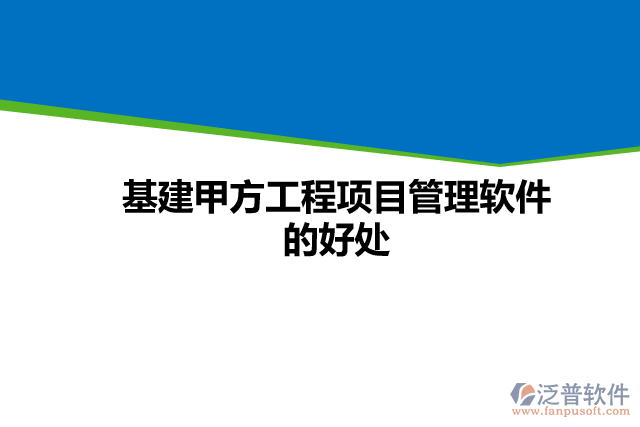 基建甲方工程项目管理软件的好处

泛普软件
www.fanpusoft.com